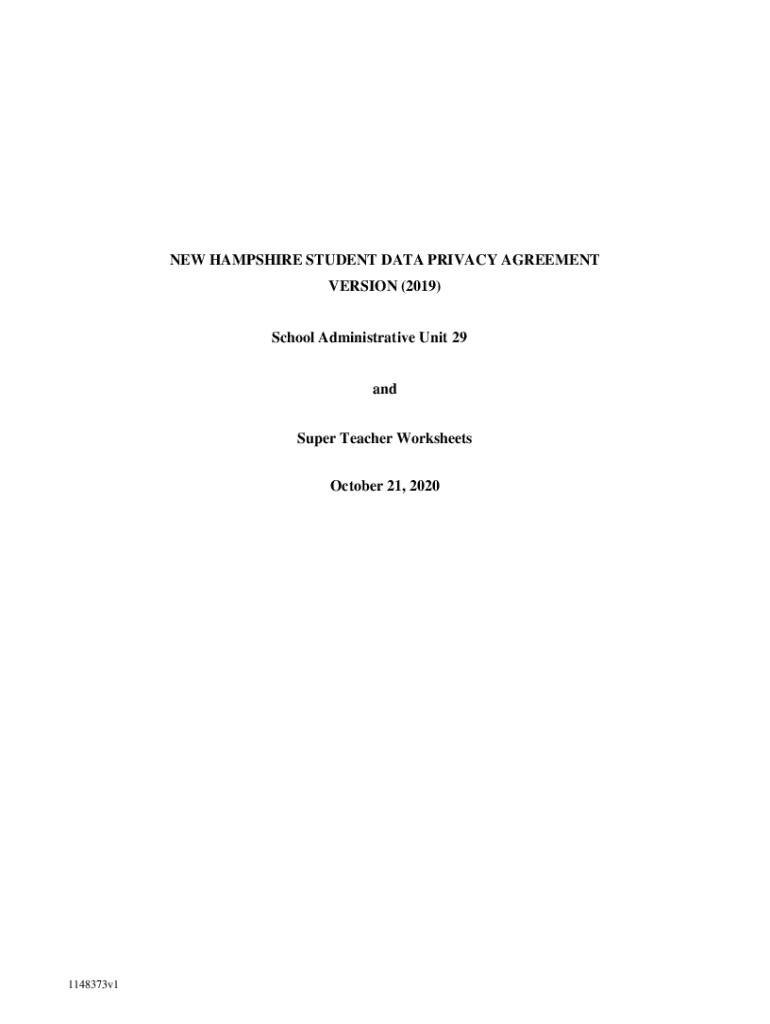 NEW HAMPSHIRE STUDENT DATA PRIVACY AGREEMENT
VERSION (2019)

School Administrative Unit 29

and

Super Teacher Worksheets

October 21, 2020

1148373v1